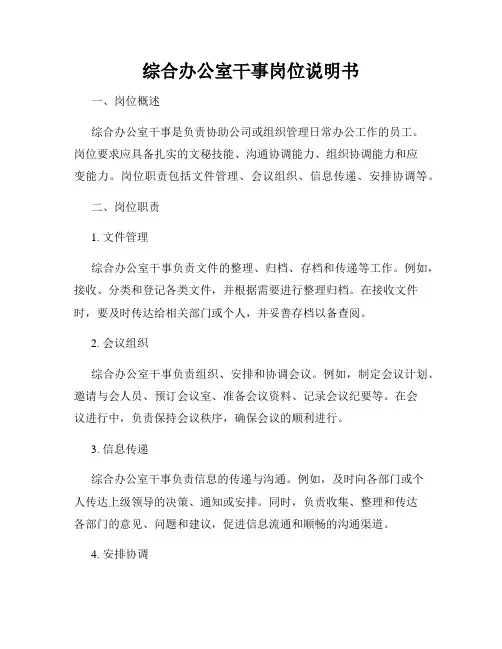 综合办公室干事岗位说明书

一、岗位概述

综合办公室干事是负责协助公司或组织管理日常办公工作的员工。岗位要求应具备扎实的文秘技能、沟通协调能力、组织协调能力和应变能力。岗位职责包括文件管理、会议组织、信息传递、安排协调等。

二、岗位职责

1. 文件管理

综合办公室干事负责文件的整理、归档、存档和传递等工作。例如，接收、分类和登记各类文件，并根据需要进行整理归档。在接收文件时，要及时传达给相关部门或个人，并妥善存档以备查阅。

2. 会议组织

综合办公室干事负责组织、安排和协调会议。例如，制定会议计划、邀请与会人员、预订会议室、准备会议资料、记录会议纪要等。在会议进行中，负责保持会议秩序，确保会议的顺利进行。

3. 信息传递

综合办公室干事负责信息的传递与沟通。例如，及时向各部门或个人传达上级领导的决策、通知或安排。同时，负责收集、整理和传达各部门的意见、问题和建议，促进信息流通和顺畅的沟通渠道。

4. 安排协调